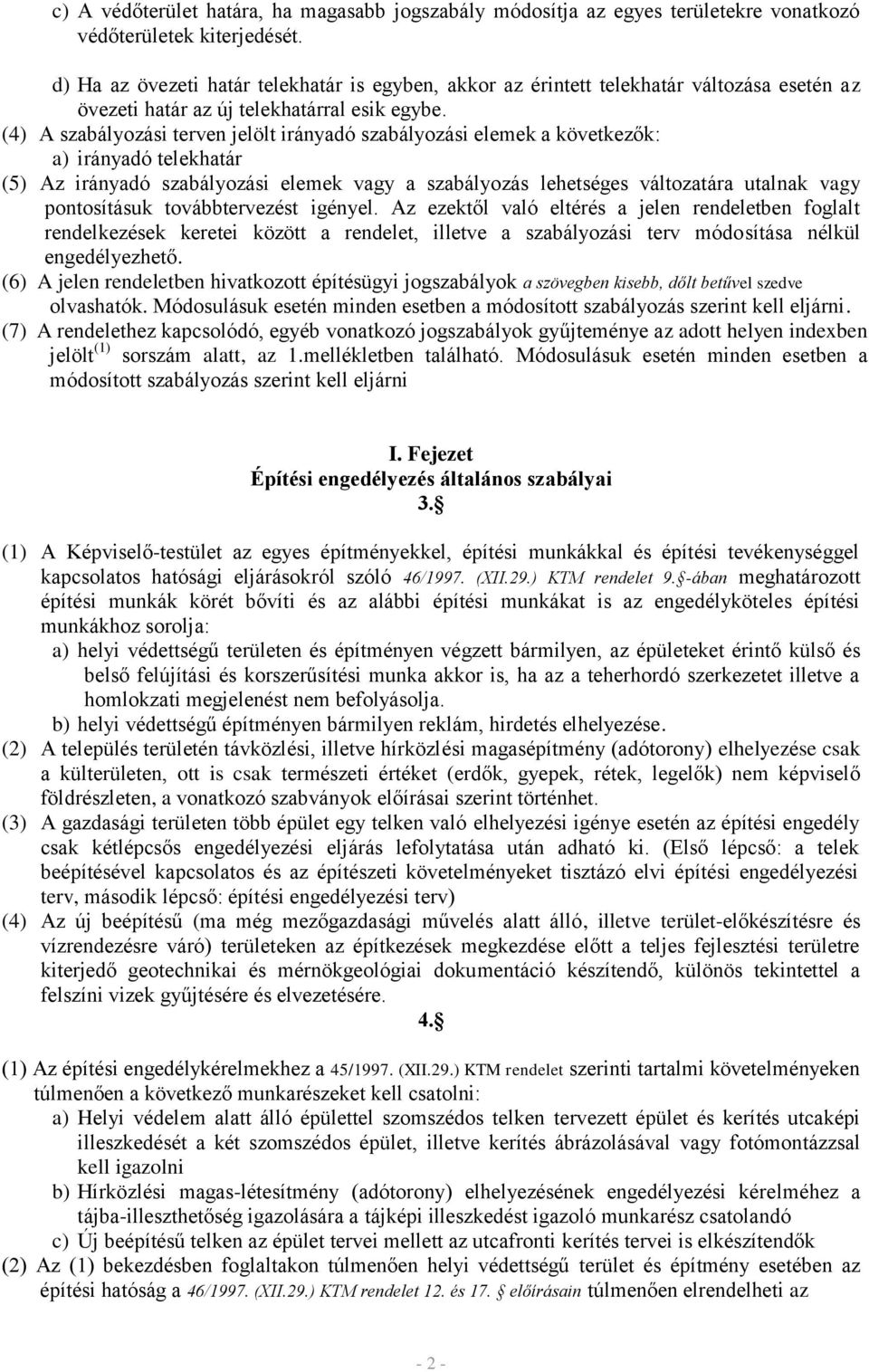 c) A védőterület határa, ha magasabb jogszabály módosítja az egyes területekre vonatkozó védőterületek kiterjedését.

d) Ha az övezeti határ telekhatár is egyben, akkor az érintett telekhatár változása esetén az övezeti határ az új telekhatárral esik egybe.

(4) A szabályozási terven jelölt irányadó szabályozási elemek a következők:
a) irányadó telekhatár

(5) Az irányadó szabályozási elemek vagy a szabályozás lehetséges változatára utalnak vagy pontosításuk továbbtervezést igényel. Az ezektől való eltérés a jelen rendeletben foglalt rendelkezések keretei között a rendelet, illetve a szabályozási terv módosítása nélkül engedélyezhető.

(6) A jelen rendeletben hivatkozott építésügyi jogszabályok a szövegben kisebb, dőlt betűvel szedve olvashatók. Módosulásuk esetén minden esetben a módosított szabályozás szerint kell eljárni.

(7) A rendelethez kapcsolódó, egyéb vonatkozó jogszabályok gyűjteménye az adott helyen indexben jelölt$^{(1)}$ sorszám alatt, az 1.mellékletben található. Módosulásuk esetén minden esetben a módosított szabályozás szerint kell eljárni

I. Fejezet
Építési engedélyezés általános szabályai
3.§

(1) A Képviselő-testület az egyes építményekkel, építési munkákkal és építési tevékenységgel kapcsolatos hatósági eljárásokról szóló 46/1997. (XII.29.) KTM rendelet 9.§-ában meghatározott építési munkák körét bővíti és az alábbi építési munkákat is az engedélyköteles építési munkákhoz sorolja:
a) helyi védettségű területen és építményen végzett bármilyen, az épületeket érintő külső és belső felújítási és korszerűsítési munka akkor is, ha az a teherhordó szerkezetet illetve a homlokzati megjelenést nem befolyásolja.
b) helyi védettségű építményen bármilyen reklám, hirdetés elhelyezése.

(2) A település területén távközlési, illetve hírközlési magasépítmény (adótorony) elhelyezése csak a külterületen, ott is csak természeti értéket (erdők, gyepek, rétek, legelők) nem képviselő földrészleten, a vonatkozó szabványok előírásai szerint történhet.

(3) A gazdasági területen több épület egy telken való elhelyezési igénye esetén az építési engedély csak kétlépcsős engedélyezési eljárás lefolytatása után adható ki. (Első lépcső: a telek beépítésével kapcsolatos és az építészeti követelményeket tisztázó elvi építési engedélyezési terv, második lépcső: építési engedélyezési terv)

(4) Az új beépítésű (ma még mezőgazdasági művelés alatt álló, illetve terület-előkészítésre és vízrendezésre váró) területeken az építkezések megkezdése előtt a teljes fejlesztési területre kiterjedő geotechnikai és mérnökgeológiai dokumentáció készítendő, különös tekintettel a felszíni vizek gyűjtésére és elvezetésére.

4.§

(1) Az építési engedélykérelmekhez a 45/1997. (XII.29.) KTM rendelet szerinti tartalmi követelményeken túlmenően a következő munkarészeket kell csatolni:
a) Helyi védelem alatt álló épülettel szomszédos telken tervezett épület és kerítés utcaképi illeszkedését a két szomszédos épület, illetve kerítés ábrázolásával vagy fotómontázzsal kell igazolni
b) Hírközlési magas-létesítmény (adótorony) elhelyezésének engedélyezési kérelméhez a tájba-illeszthetőség igazolására a tájképi illeszkedést igazoló munkarész csatolandó
c) Új beépítésű telken az épület tervei mellett az utcafronti kerítés tervei is elkészítendők

(2) Az (1) bekezdésben foglaltakon túlmenően helyi védettségű terület és építmény esetében az építési hatóság a 46/1997. (XII.29.) KTM rendelet 12. és 17. § előírásain túlmenően elrendelheti az

- 2 -